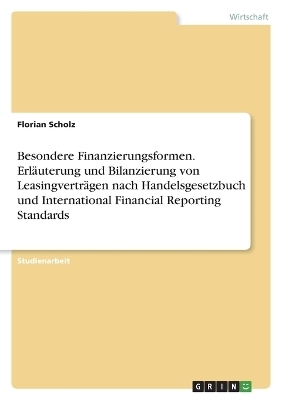 Wirtschaft

Florian Scholz

Besondere Finanzierungsformen. Erläuterung und Bilanzierung von Leasingverträgen nach Handelsgesetzbuch und International Financial Reporting Standards

Studienarbeit

GRIN